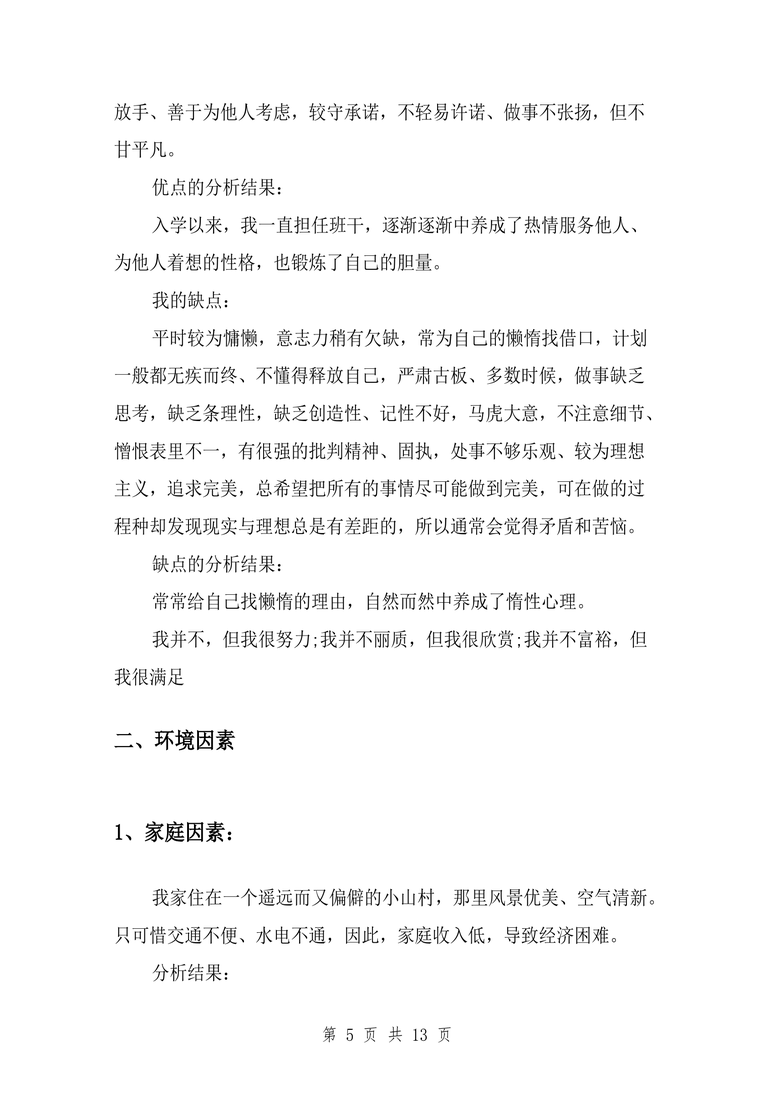 放手、善于为他人考虑，较守承诺，不轻易许诺、做事不张扬，但不甘平凡。

优点的分析结果：

入学以来，我一直担任班干，逐渐逐渐中养成了热情服务他人、为他人着想的性格，也锻炼了自己的胆量。

我的缺点：

平时较为慵懒，意志力稍有欠缺，常为自己的懒惰找借口，计划一般都无疾而终、不懂得释放自己，严肃古板、多数时候，做事缺乏思考，缺乏条理性，缺乏创造性、记性不好，马虎大意，不注意细节、憎恨表里不一，有很强的批判精神、固执，处事不够乐观、较为理想主义，追求完美，总希望把所有的事情尽可能做到完美，可在做的过程种却发现现实与理想总是有差距的，所以通常会觉得矛盾和苦恼。

缺点的分析结果：

常常给自己找懒惰的理由，自然而然中养成了惰性心理。

我并不，但我很努力;我并不丽质，但我很欣赏;我并不富裕，但我很满足

二、环境因素

1、家庭因素：

我家住在一个遥远而又偏僻的小山村，那里风景优美、空气清新。只可惜交通不便、水电不通，因此，家庭收入低，导致经济困难。

分析结果：

第 5 页 共 13 页